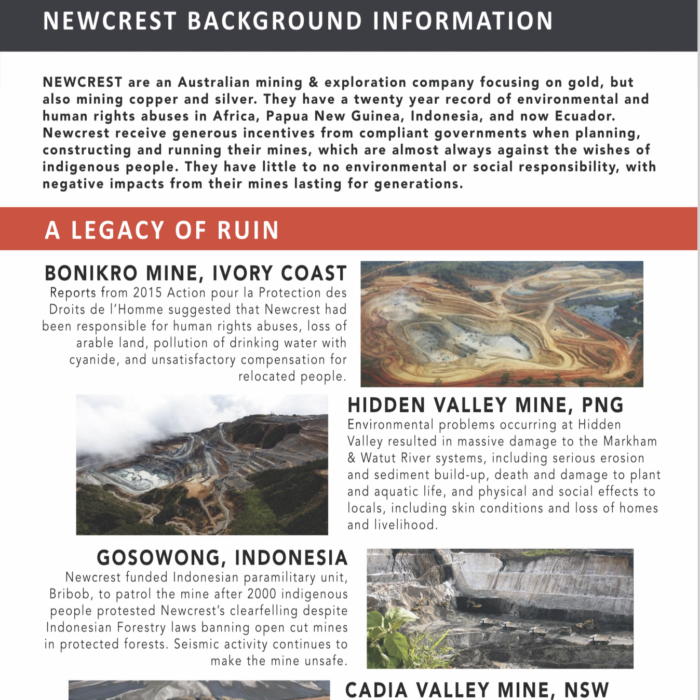 NEWCREST BACKGROUND INFORMATION

NEWCREST are an Australian mining & exploration company focusing on gold, but also mining copper and silver. They have a twenty year record of environmental and human rights abuses in Africa, Papua New Guinea, Indonesia, and now Ecuador. Newcrest receive generous incentives from compliant governments when planning, constructing and running their mines, which are almost always against the wishes of indigenous people. They have little to no environmental or social responsibility, with negative impacts from their mines lasting for generations.

A LEGACY OF RUIN

BONIKRO MINE, IVORY COAST

Reports from 2015 Action pour la Protection des Droits de l'Homme suggested that Newcrest had been responsible for human rights abuses, loss of arable land, pollution of drinking water with cyanide, and unsatisfactory compensation for relocated people.

HIDDEN VALLEY MINE, PNG

Environmental problems occurring at Hidden Valley resulted in massive damage to the Markham & Watut River systems, including serious erosion and sediment build-up, death and damage to plant and aquatic life, and physical and social effects to locals, including skin conditions and loss of homes and livelihood.

GOSOWONG, INDONESIA

Newcrest funded Indonesian paramilitary unit, Bribob, to patrol the mine after 2000 indigenous people protested Newcrest's clearfelling despite Indonesian Forestry laws banning open cut mines in protected forests. Seismic activity continues to make the mine unsafe.

CADIA VALLEY MINE, NSW